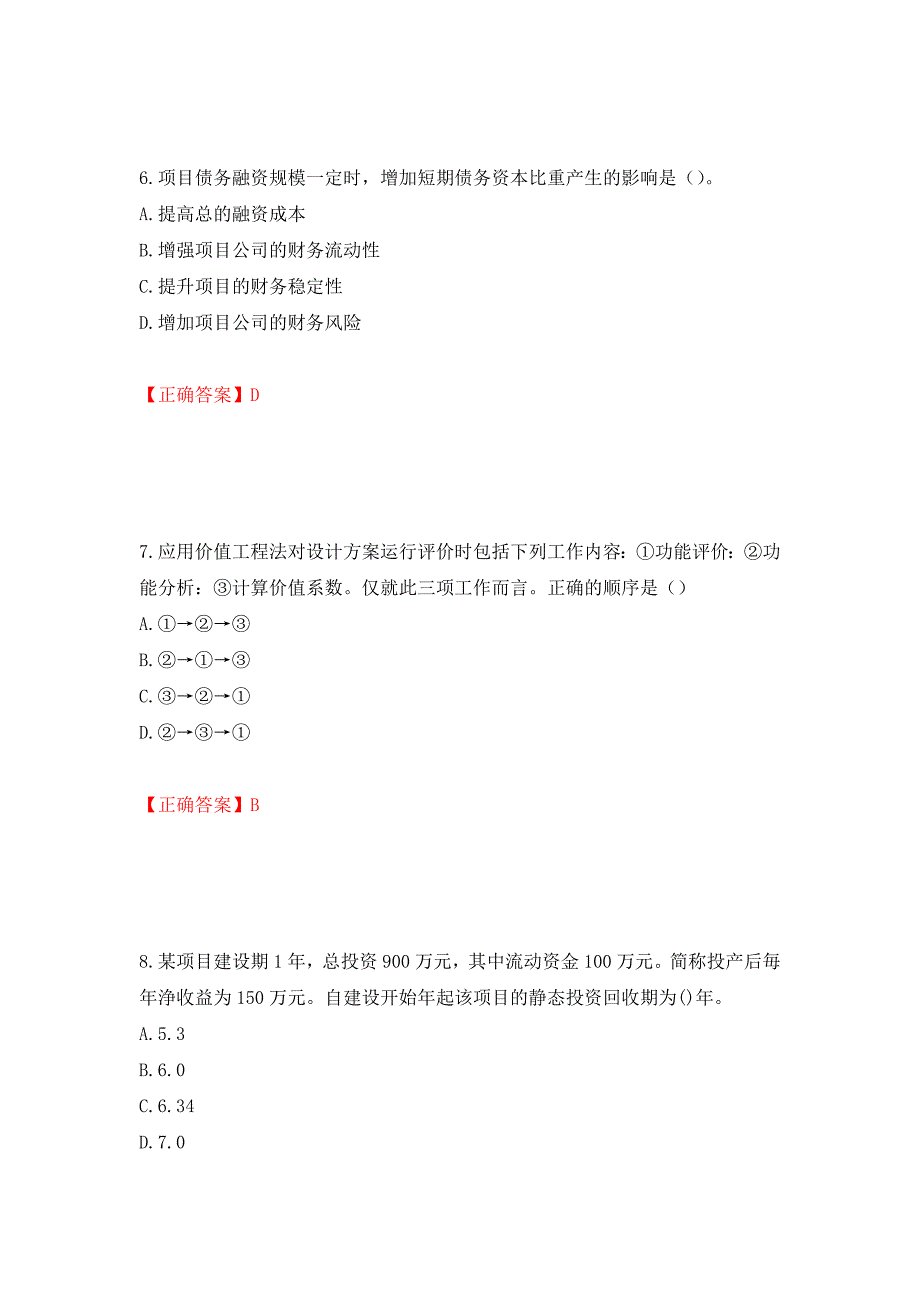 6.项目债务融资规模一定时，增加短期债务资本比重产生的影响是（）。
A.提高总的融资成本
B.增强项目公司的财务流动性
C.提升项目的财务稳定性
D.增加项目公司的财务风险

【正确答案】D

7.应用价值工程法对设计方案运行评价时包括下列工作内容：①功能评价：②功能分析：③计算价值系数。仅就此三项工作而言。正确的顺序是（）
A.①→②→③
B.②→①→③
C.③→②→①
D.②→③→①

【正确答案】B

8.某项目建设期1年，总投资900万元，其中流动资金100万元。简称投产后每年净收益为150万元。自建设开始年起该项目的静态投资回收期为()年。
A.5.3
B.6.0
C.6.34
D.7.0